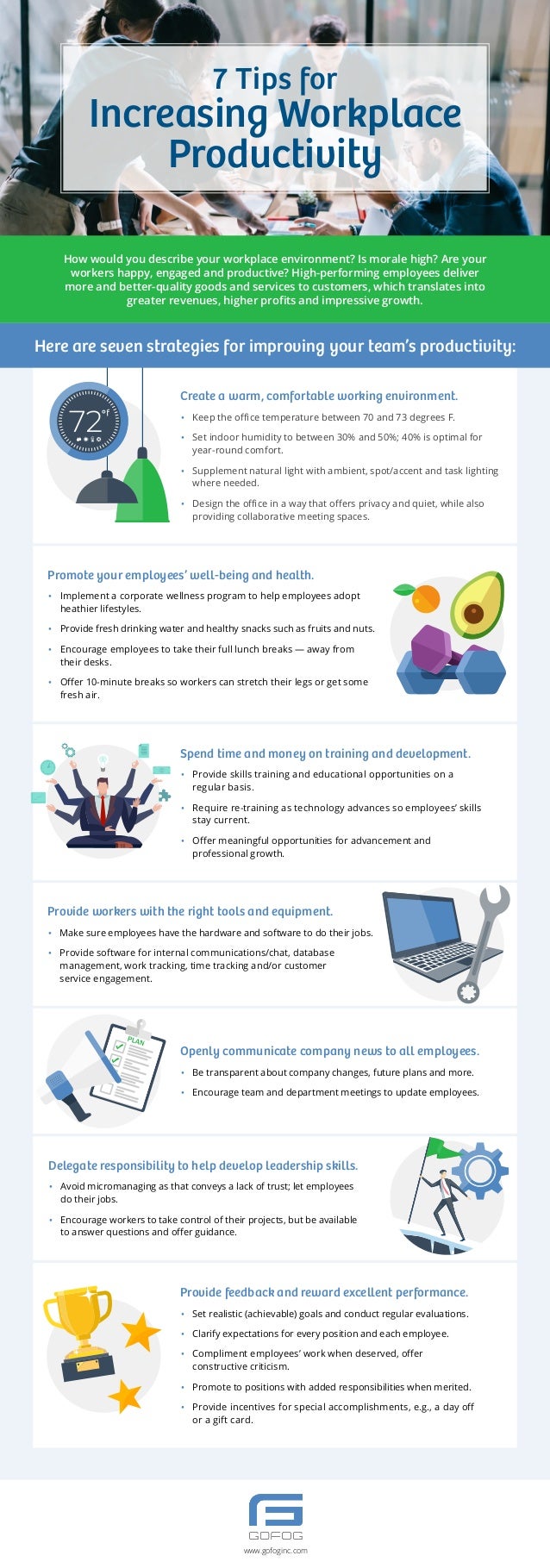 7 Tips for
Increasing Workplace Productivity

How would you describe your workplace environment? Is morale high? Are your workers happy, engaged and productive? High-performing employees deliver more and better-quality goods and services to customers, which translates into greater revenues, higher profits and impressive growth.

Here are seven strategies for improving your team's productivity:

72°F

Create a warm, comfortable working environment.

• Keep the office temperature between 70 and 73 degrees F.
• Set indoor humidity to between 30% and 50%; 40% is optimal for year-round comfort.
• Supplement natural light with ambient, spot/accent and task lighting where needed.
• Design the office in a way that offers privacy and quiet, while also providing collaborative meeting spaces.

Promote your employees' well-being and health.

• Implement a corporate wellness program to help employees adopt heathier lifestyles.
• Provide fresh drinking water and healthy snacks such as fruits and nuts.
• Encourage employees to take their full lunch breaks — away from their desks.
• Offer 10-minute breaks so workers can stretch their legs or get some fresh air.

Spend time and money on training and development.

• Provide skills training and educational opportunities on a regular basis.
• Require re-training as technology advances so employees' skills stay current.
• Offer meaningful opportunities for advancement and professional growth.

Provide workers with the right tools and equipment.

• Make sure employees have the hardware and software to do their jobs.
• Provide software for internal communications/chat, database management, work tracking, time tracking and/or customer service engagement.

PLAN

Openly communicate company news to all employees.

• Be transparent about company changes, future plans and more.
• Encourage team and department meetings to update employees.

Delegate responsibility to help develop leadership skills.

• Avoid micromanaging as that conveys a lack of trust; let employees do their jobs.
• Encourage workers to take control of their projects, but be available to answer questions and offer guidance.

Provide feedback and reward excellent performance.

• Set realistic (achievable) goals and conduct regular evaluations.
• Clarify expectations for every position and each employee.
• Compliment employees' work when deserved, offer constructive criticism.
• Promote to positions with added responsibilities when merited.
• Provide incentives for special accomplishments, e.g., a day off or a gift card.

GOFOG
www.gofoginc.com